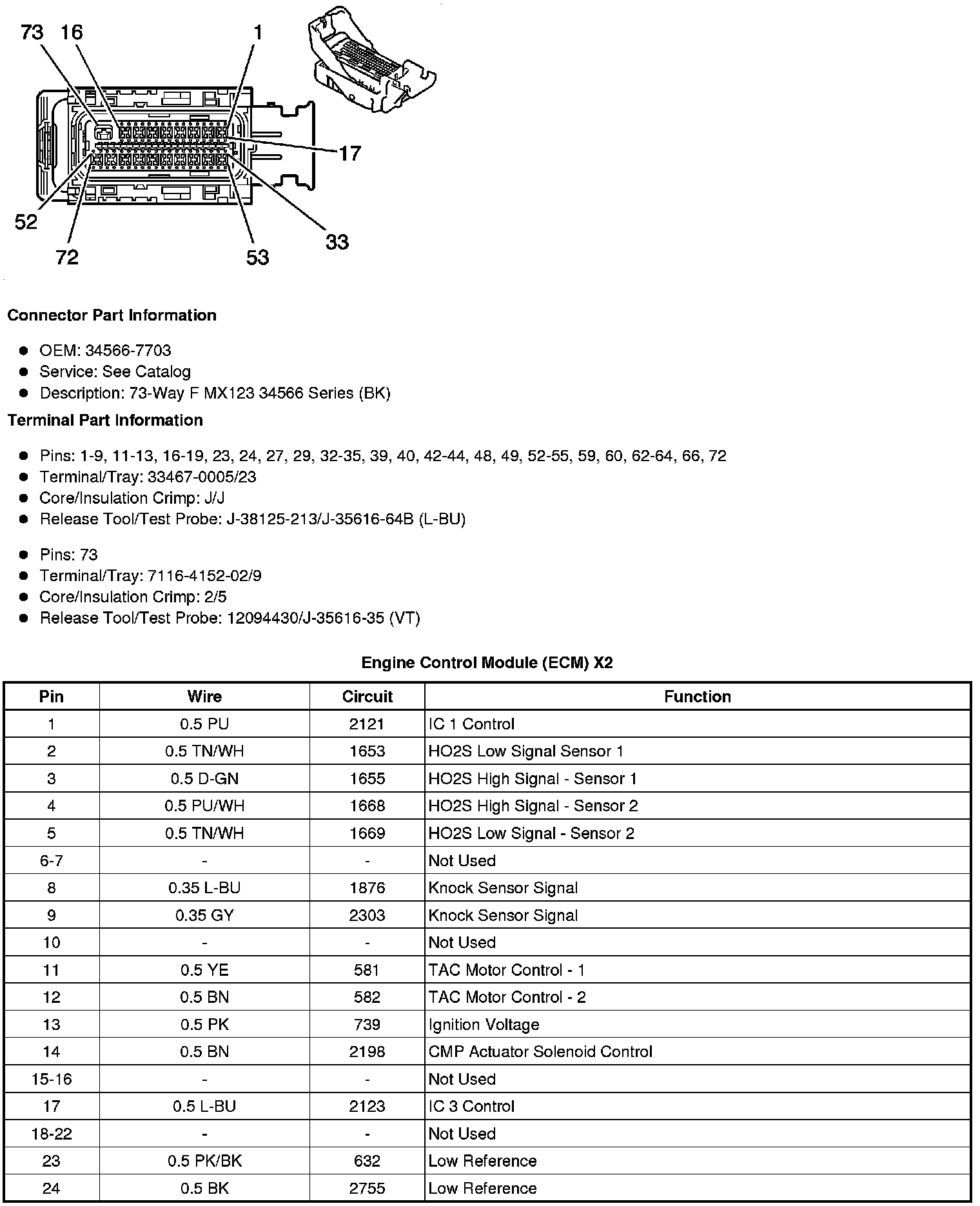 73 16 1
17
52
72
53
33

Connector Part Information

- OEM: 34566-7703
- Service: See Catalog
- Description: 73-Way F MX123 34566 Series (BK)

Terminal Part Information

- Pins: 1-9, 11-13, 16-19, 23, 24, 27, 29, 32-35, 39, 40, 42-44, 48, 49, 52-55, 59, 60, 62-64, 66, 72
- Terminal/Tray: 33467-0005/23
- Core/Insulation Crimp: J/J
- Release Tool/Test Probe: J-38125-213/J-35616-64B (L-BU)

- Pins: 73
- Terminal/Tray: 7116-4152-02/9
- Core/Insulation Crimp: 2/5
- Release Tool/Test Probe: 12094430/J-35616-35 (VT)

Engine Control Module (ECM) X2

| Pin | Wire | Circuit | Function |
|---|---|---|---|
| 1 | 0.5 PU | 2121 | IC 1 Control |
| 2 | 0.5 TN/WH | 1653 | HO2S Low Signal Sensor 1 |
| 3 | 0.5 D-GN | 1655 | HO2S High Signal - Sensor 1 |
| 4 | 0.5 PU/WH | 1668 | HO2S High Signal - Sensor 2 |
| 5 | 0.5 TN/WH | 1669 | HO2S Low Signal - Sensor 2 |
| 6-7 | - | - | Not Used |
| 8 | 0.35 L-BU | 1876 | Knock Sensor Signal |
| 9 | 0.35 GY | 2303 | Knock Sensor Signal |
| 10 | - | - | Not Used |
| 11 | 0.5 YE | 581 | TAC Motor Control - 1 |
| 12 | 0.5 BN | 582 | TAC Motor Control - 2 |
| 13 | 0.5 PK | 739 | Ignition Voltage |
| 14 | 0.5 BN | 2198 | CMP Actuator Solenoid Control |
| 15-16 | - | - | Not Used |
| 17 | 0.5 L-BU | 2123 | IC 3 Control |
| 18-22 | - | - | Not Used |
| 23 | 0.5 PK/BK | 632 | Low Reference |
| 24 | 0.5 BK | 2755 | Low Reference |